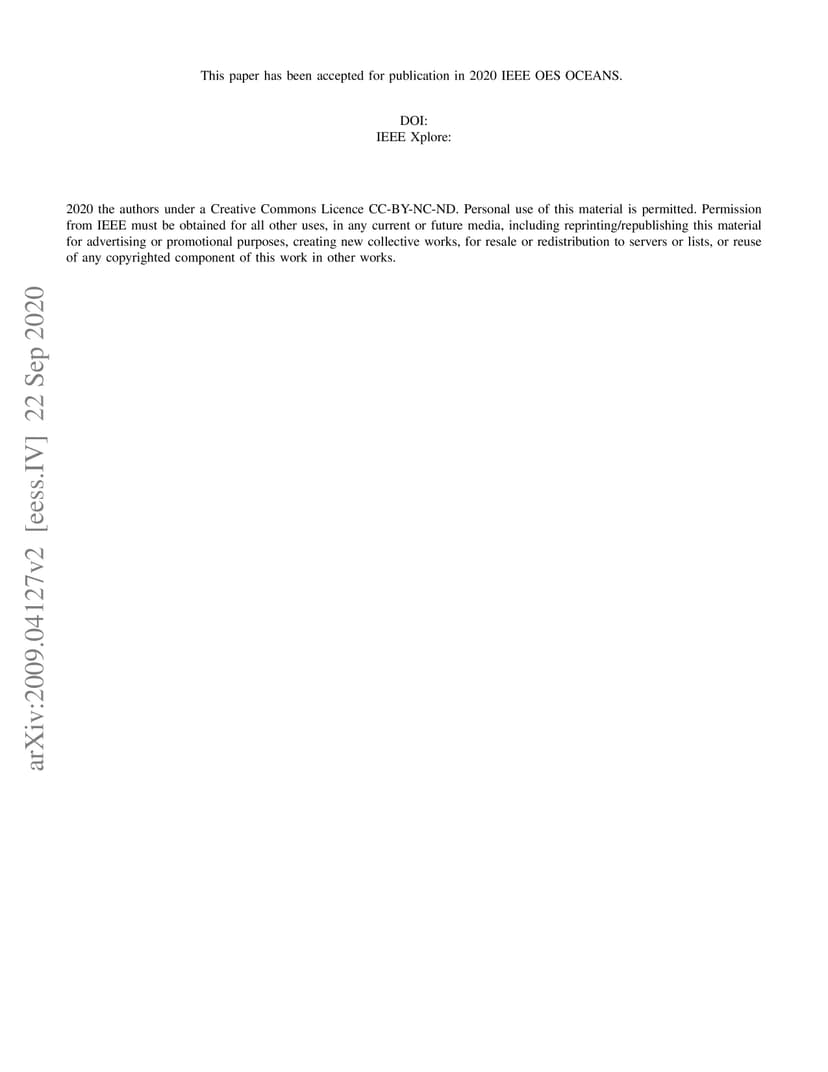 This paper has been accepted for publication in 2020 IEEE OES OCEANS.

DOI:
IEEE Xplore:

2020 the authors under a Creative Commons Licence CC-BY-NC-ND. Personal use of this material is permitted. Permission from IEEE must be obtained for all other uses, in any current or future media, including reprinting/republishing this material for advertising or promotional purposes, creating new collective works, for resale or redistribution to servers or lists, or reuse of any copyrighted component of this work in other works.

arXiv:2009.04127v2 [eess.IV] 22 Sep 2020